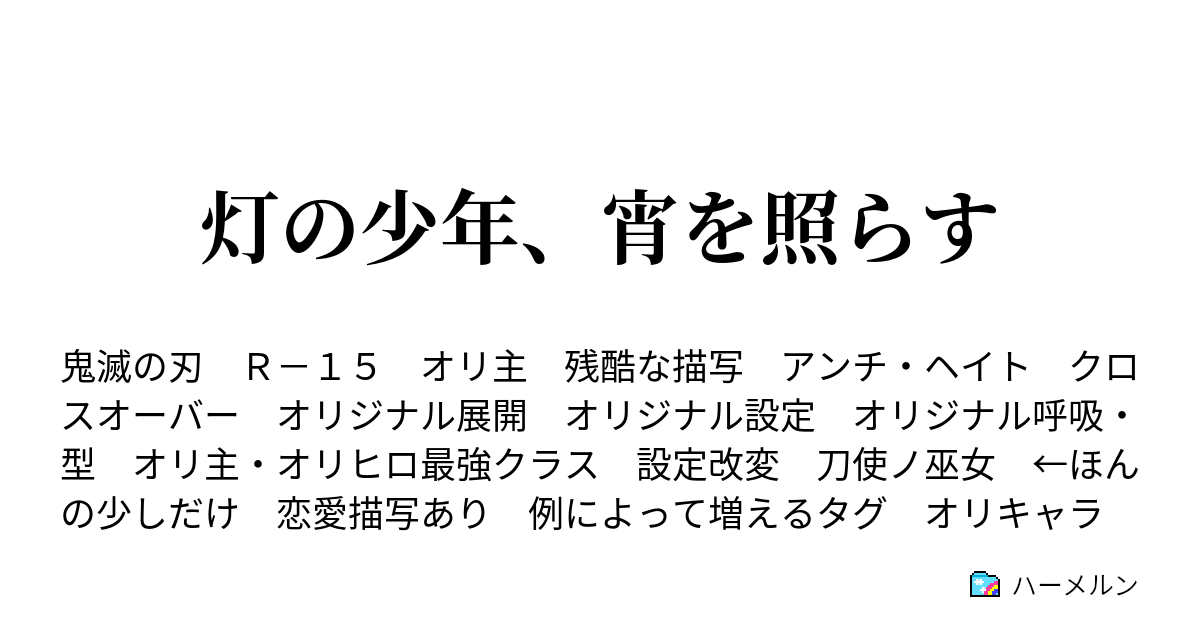 灯の少年、宵を照らす

鬼滅の刃　Ｒ－１５　オリ主　残酷な描写　アンチ・ヘイト　クロスオーバー　オリジナル展開　オリジナル設定　オリジナル呼吸・型　オリ主・オリヒロ最強クラス　設定改変　刀使ノ巫女　←ほんの少しだけ　恋愛描写あり　例によって増えるタグ　オリキャラ

ハーメルン